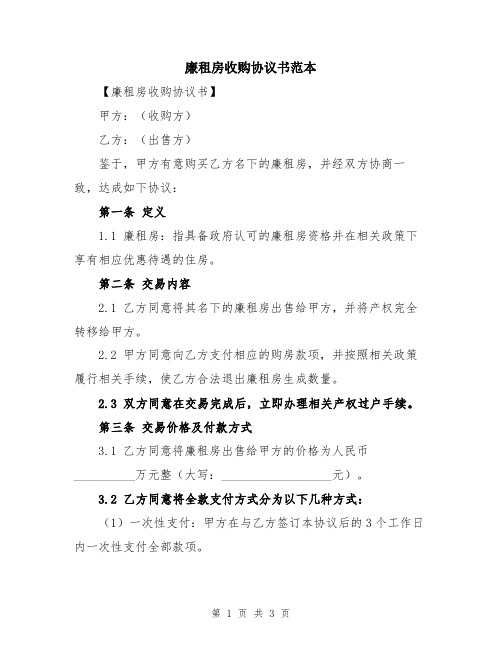 廉租房收购协议书范本

【廉租房收购协议书】

甲方：（收购方）

乙方：（出售方）

鉴于，甲方有意购买乙方名下的廉租房，并经双方协商一致，达成如下协议：

第一条 定义

1.1 廉租房：指具备政府认可的廉租房资格并在相关政策下享有相应优惠待遇的住房。

第二条 交易内容

2.1 乙方同意将其名下的廉租房出售给甲方，并将产权完全转移给甲方。

2.2 甲方同意向乙方支付相应的购房款项，并按照相关政策履行相关手续，使乙方合法退出廉租房生成数量。

2.3 双方同意在交易完成后，立即办理相关产权过户手续。

第三条 交易价格及付款方式

3.1 乙方同意将廉租房出售给甲方的价格为人民币__________万元整（大写：__________________元）。

3.2 乙方同意将全款支付方式分为以下几种方式：

（1）一次性支付：甲方在与乙方签订本协议后的3个工作日内一次性支付全部款项。

第 1 页 共 3 页